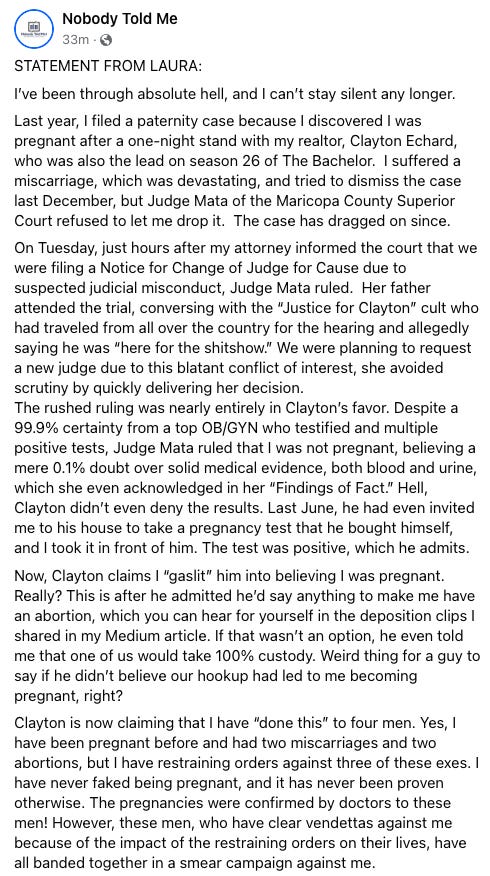 Nobody Told Me
33m ·

STATEMENT FROM LAURA:

I've been through absolute hell, and I can't stay silent any longer.

Last year, I filed a paternity case because I discovered I was pregnant after a one-night stand with my realtor, Clayton Echard, who was also the lead on season 26 of The Bachelor. I suffered a miscarriage, which was devastating, and tried to dismiss the case last December, but Judge Mata of the Maricopa County Superior Court refused to let me drop it. The case has dragged on since.

On Tuesday, just hours after my attorney informed the court that we were filing a Notice for Change of Judge for Cause due to suspected judicial misconduct, Judge Mata ruled. Her father attended the trial, conversing with the "Justice for Clayton" cult who had traveled from all over the country for the hearing and allegedly saying he was "here for the shitshow." We were planning to request a new judge due to this blatant conflict of interest, she avoided scrutiny by quickly delivering her decision.
The rushed ruling was nearly entirely in Clayton's favor. Despite a 99.9% certainty from a top OB/GYN who testified and multiple positive tests, Judge Mata ruled that I was not pregnant, believing a mere 0.1% doubt over solid medical evidence, both blood and urine, which she even acknowledged in her "Findings of Fact." Hell, Clayton didn't even deny the results. Last June, he had even invited me to his house to take a pregnancy test that he bought himself, and I took it in front of him. The test was positive, which he admits.

Now, Clayton claims I "gaslit" him into believing I was pregnant. Really? This is after he admitted he'd say anything to make me have an abortion, which you can hear for yourself in the deposition clips I shared in my Medium article. If that wasn't an option, he even told me that one of us would take 100% custody. Weird thing for a guy to say if he didn't believe our hookup had led to me becoming pregnant, right?

Clayton is now claiming that I have "done this" to four men. Yes, I have been pregnant before and had two miscarriages and two abortions, but I have restraining orders against three of these exes. I have never faked being pregnant, and it has never been proven otherwise. The pregnancies were confirmed by doctors to these men! However, these men, who have clear vendettas against me because of the impact of the restraining orders on their lives, have all banded together in a smear campaign against me.